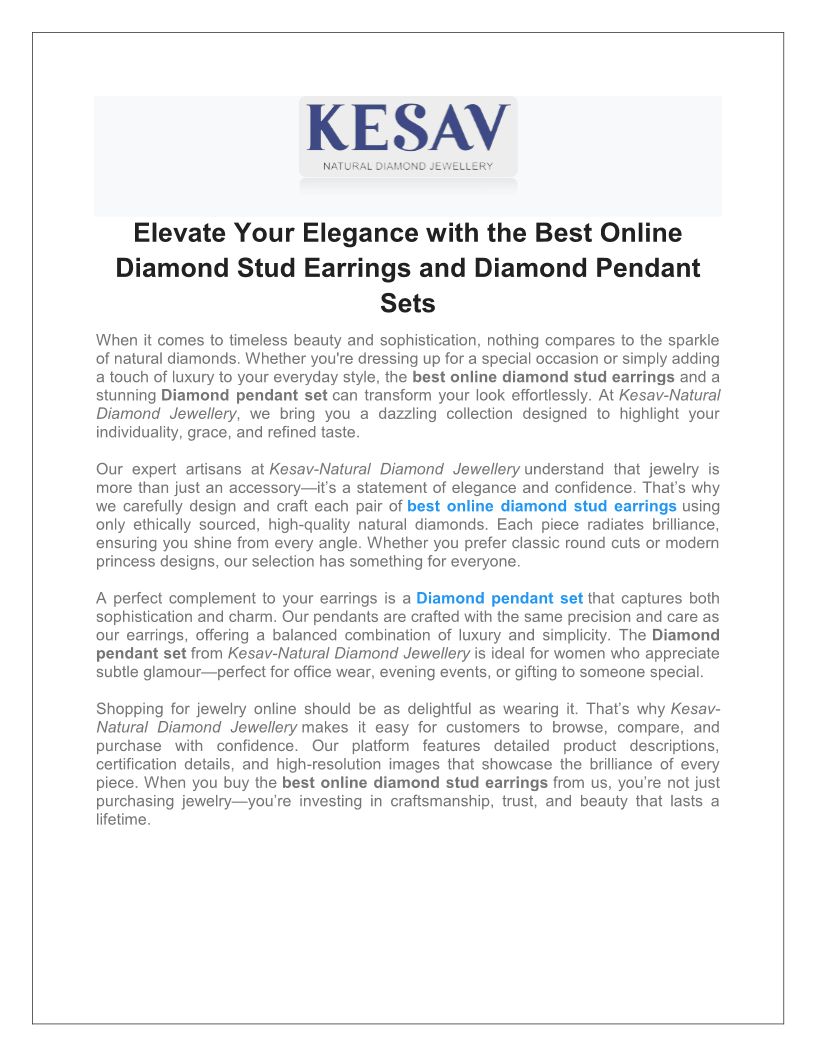 KESAV
NATURAL DIAMOND JEWELLERY

Elevate Your Elegance with the Best Online Diamond Stud Earrings and Diamond Pendant Sets

When it comes to timeless beauty and sophistication, nothing compares to the sparkle of natural diamonds. Whether you're dressing up for a special occasion or simply adding a touch of luxury to your everyday style, the best online diamond stud earrings and a stunning Diamond pendant set can transform your look effortlessly. At Kesav-Natural Diamond Jewellery, we bring you a dazzling collection designed to highlight your individuality, grace, and refined taste.

Our expert artisans at Kesav-Natural Diamond Jewellery understand that jewelry is more than just an accessory—it's a statement of elegance and confidence. That's why we carefully design and craft each pair of best online diamond stud earrings using only ethically sourced, high-quality natural diamonds. Each piece radiates brilliance, ensuring you shine from every angle. Whether you prefer classic round cuts or modern princess designs, our selection has something for everyone.

A perfect complement to your earrings is a Diamond pendant set that captures both sophistication and charm. Our pendants are crafted with the same precision and care as our earrings, offering a balanced combination of luxury and simplicity. The Diamond pendant set from Kesav-Natural Diamond Jewellery is ideal for women who appreciate subtle glamour—perfect for office wear, evening events, or gifting to someone special.

Shopping for jewelry online should be as delightful as wearing it. That's why Kesav-Natural Diamond Jewellery makes it easy for customers to browse, compare, and purchase with confidence. Our platform features detailed product descriptions, certification details, and high-resolution images that showcase the brilliance of every piece. When you buy the best online diamond stud earrings from us, you're not just purchasing jewelry—you're investing in craftsmanship, trust, and beauty that lasts a lifetime.